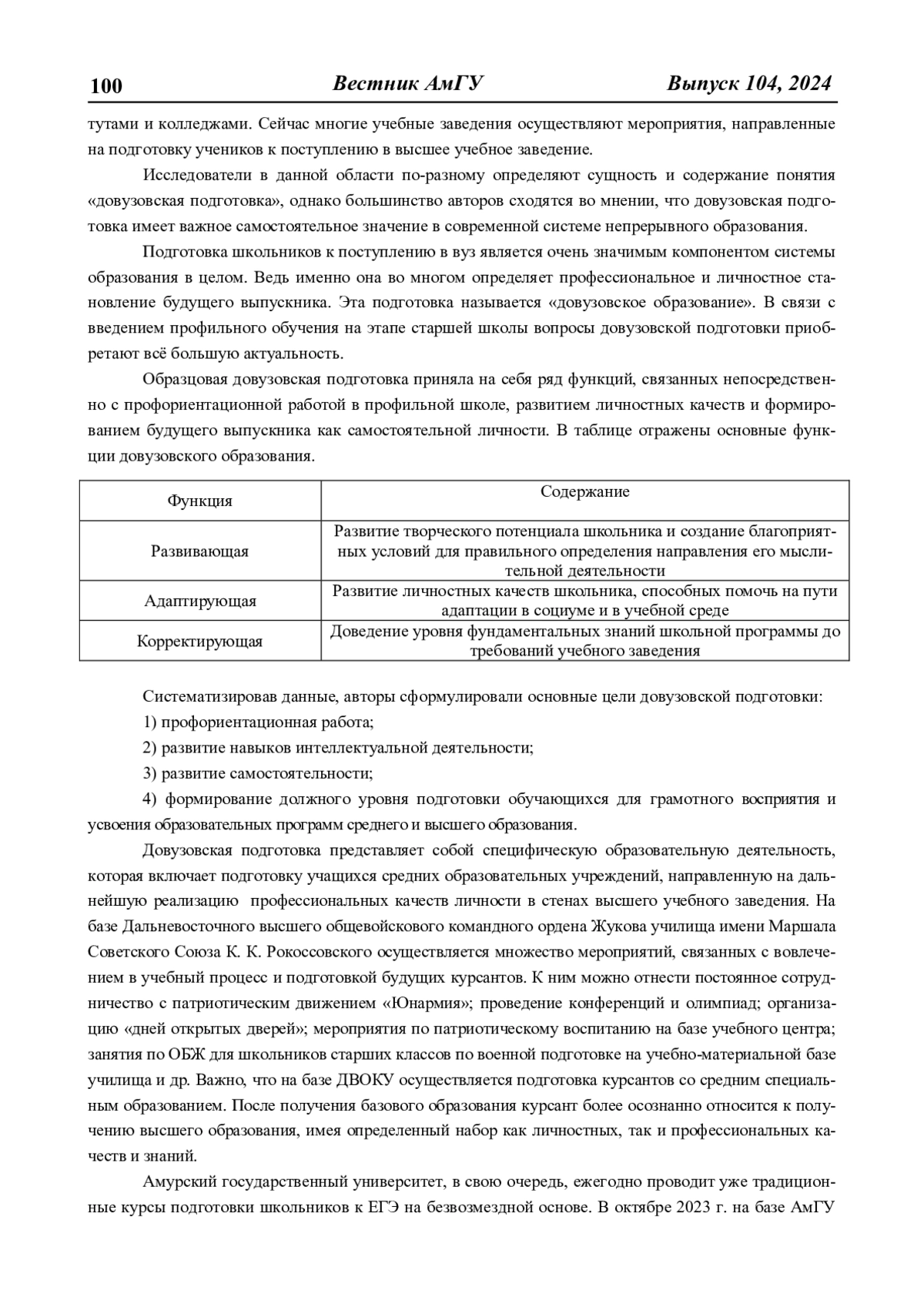 100 Вестник АмГУ Выпуск 104, 2024

тутами и колледжами. Сейчас многие учебные заведения осуществляют мероприятия, направленные на подготовку учеников к поступлению в высшее учебное заведение.

Исследователи в данной области по-разному определяют сущность и содержание понятия «довузовская подготовка», однако большинство авторов сходятся во мнении, что довузовская подготовка имеет важное самостоятельное значение в современной системе непрерывного образования.

Подготовка школьников к поступлению в вуз является очень значимым компонентом системы образования в целом. Ведь именно она во многом определяет профессиональное и личностное становление будущего выпускника. Эта подготовка называется «довузовское образование». В связи с введением профильного обучения на этапе старшей школы вопросы довузовской подготовки приобретают всё большую актуальность.

Образцовая довузовская подготовка приняла на себя ряд функций, связанных непосредственно с профориентационной работой в профильной школе, развитием личностных качеств и формированием будущего выпускника как самостоятельной личности. В таблице отражены основные функции довузовского образования.

| Функция | Содержание |
|---|---|
| Развивающая | Развитие творческого потенциала школьника и создание благоприятных условий для правильного определения направления его мыслительной деятельности |
| Адаптирующая | Развитие личностных качеств школьника, способных помочь на пути адаптации в социуме и в учебной среде |
| Корректирующая | Доведение уровня фундаментальных знаний школьной программы до требований учебного заведения |

Систематизировав данные, авторы сформулировали основные цели довузовской подготовки:

1) профориентационная работа;

2) развитие навыков интеллектуальной деятельности;

3) развитие самостоятельности;

4) формирование должного уровня подготовки обучающихся для грамотного восприятия и усвоения образовательных программ среднего и высшего образования.

Довузовская подготовка представляет собой специфическую образовательную деятельность, которая включает подготовку учащихся средних образовательных учреждений, направленную на дальнейшую реализацию профессиональных качеств личности в стенах высшего учебного заведения. На базе Дальневосточного высшего общевойскового командного ордена Жукова училища имени Маршала Советского Союза К. К. Рокоссовского осуществляется множество мероприятий, связанных с вовлечением в учебный процесс и подготовкой будущих курсантов. К ним можно отнести постоянное сотрудничество с патриотическим движением «Юнармия»; проведение конференций и олимпиад; организацию «дней открытых дверей»; мероприятия по патриотическому воспитанию на базе учебного центра; занятия по ОБЖ для школьников старших классов по военной подготовке на учебно-материальной базе училища и др. Важно, что на базе ДВОКУ осуществляется подготовка курсантов со средним специальным образованием. После получения базового образования курсант более осознанно относится к получению высшего образования, имея определенный набор как личностных, так и профессиональных качеств и знаний.

Амурский государственный университет, в свою очередь, ежегодно проводит уже традиционные курсы подготовки школьников к ЕГЭ на безвозмездной основе. В октябре 2023 г. на базе АмГУ